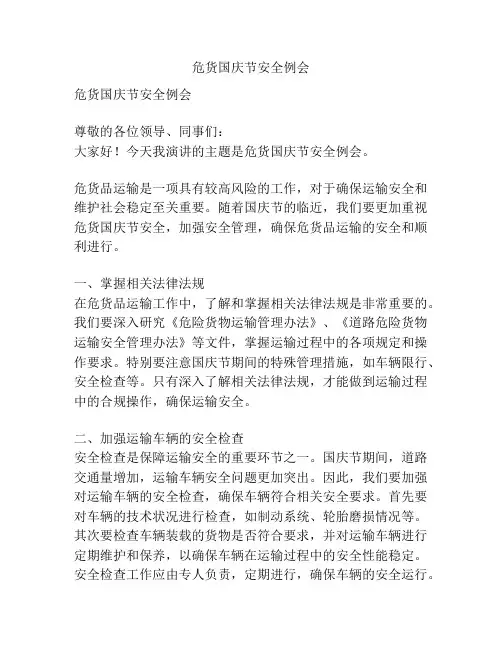 危货国庆节安全例会

危货国庆节安全例会

尊敬的各位领导、同事们：
大家好！今天我演讲的主题是危货国庆节安全例会。

危货品运输是一项具有较高风险的工作，对于确保运输安全和维护社会稳定至关重要。随着国庆节的临近，我们要更加重视危货国庆节安全，加强安全管理，确保危货品运输的安全和顺利进行。

一、掌握相关法律法规
在危货品运输工作中，了解和掌握相关法律法规是非常重要的。我们要深入研究《危险货物运输管理办法》、《道路危险货物运输安全管理办法》等文件，掌握运输过程中的各项规定和操作要求。特别要注意国庆节期间的特殊管理措施，如车辆限行、安全检查等。只有深入了解相关法律法规，才能做到运输过程中的合规操作，确保运输安全。

二、加强运输车辆的安全检查
安全检查是保障运输安全的重要环节之一。国庆节期间，道路交通量增加，运输车辆安全问题更加突出。因此，我们要加强对运输车辆的安全检查，确保车辆符合相关安全要求。首先要对车辆的技术状况进行检查，如制动系统、轮胎磨损情况等。其次要检查车辆装载的货物是否符合要求，并对运输车辆进行定期维护和保养，以确保车辆在运输过程中的安全性能稳定。安全检查工作应由专人负责，定期进行，确保车辆的安全运行。